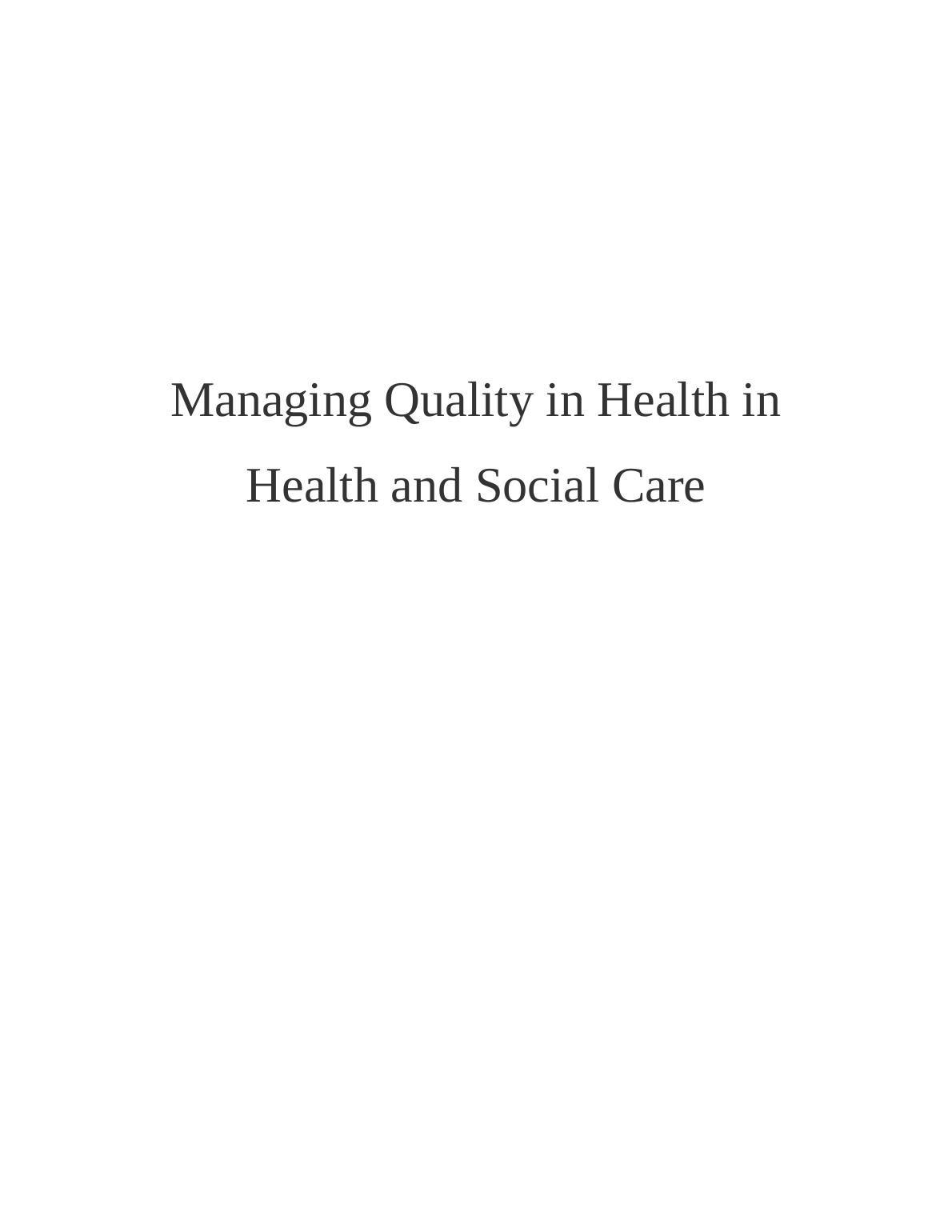 Managing Quality in Health in Health and Social Care